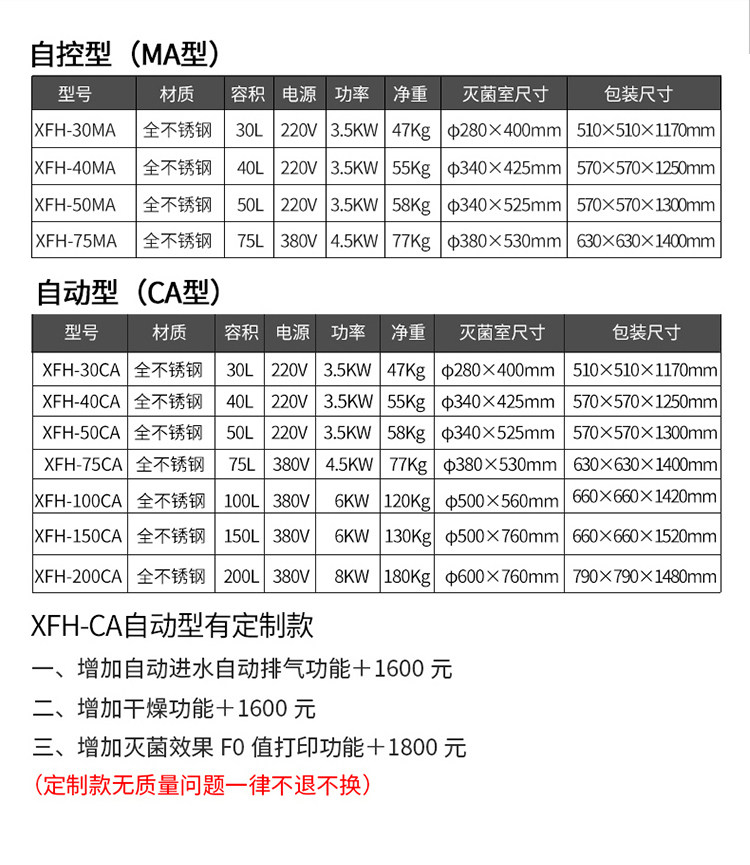 自控型（MA型）

| 型号 | 材质 | 容积 | 电源 | 功率 | 净重 | 灭菌室尺寸 | 包装尺寸 |
|---|---|---|---|---|---|---|---|
| XFH-30MA | 全不锈钢 | 30L | 220V | 3.5KW | 47Kg | φ280×400mm | 510×510×1170mm |
| XFH-40MA | 全不锈钢 | 40L | 220V | 3.5KW | 55Kg | φ340×425mm | 570×570×1250mm |
| XFH-50MA | 全不锈钢 | 50L | 220V | 3.5KW | 58Kg | φ340×525mm | 570×570×1300mm |
| XFH-75MA | 全不锈钢 | 75L | 380V | 4.5KW | 77Kg | φ380×530mm | 630×630×1400mm |

自动型（CA型）

| 型号 | 材质 | 容积 | 电源 | 功率 | 净重 | 灭菌室尺寸 | 包装尺寸 |
|---|---|---|---|---|---|---|---|
| XFH-30CA | 全不锈钢 | 30L | 220V | 3.5KW | 47Kg | φ280×400mm | 510×510×1170mm |
| XFH-40CA | 全不锈钢 | 40L | 220V | 3.5KW | 55Kg | φ340×425mm | 570×570×1250mm |
| XFH-50CA | 全不锈钢 | 50L | 220V | 3.5KW | 58Kg | φ340×525mm | 570×570×1300mm |
| XFH-75CA | 全不锈钢 | 75L | 380V | 4.5KW | 77Kg | φ380×530mm | 630×630×1400mm |
| XFH-100CA | 全不锈钢 | 100L | 380V | 6KW | 120Kg | φ500×560mm | 660×660×1420mm |
| XFH-150CA | 全不锈钢 | 150L | 380V | 6KW | 130Kg | φ500×760mm | 660×660×1520mm |
| XFH-200CA | 全不锈钢 | 200L | 380V | 8KW | 180Kg | φ600×760mm | 790×790×1480mm |

XFH-CA自动型有定制款

一、增加自动进水自动排气功能＋1600元

二、增加干燥功能＋1600元

三、增加灭菌效果F0值打印功能＋1800元

（定制款无质量问题一律不退不换）